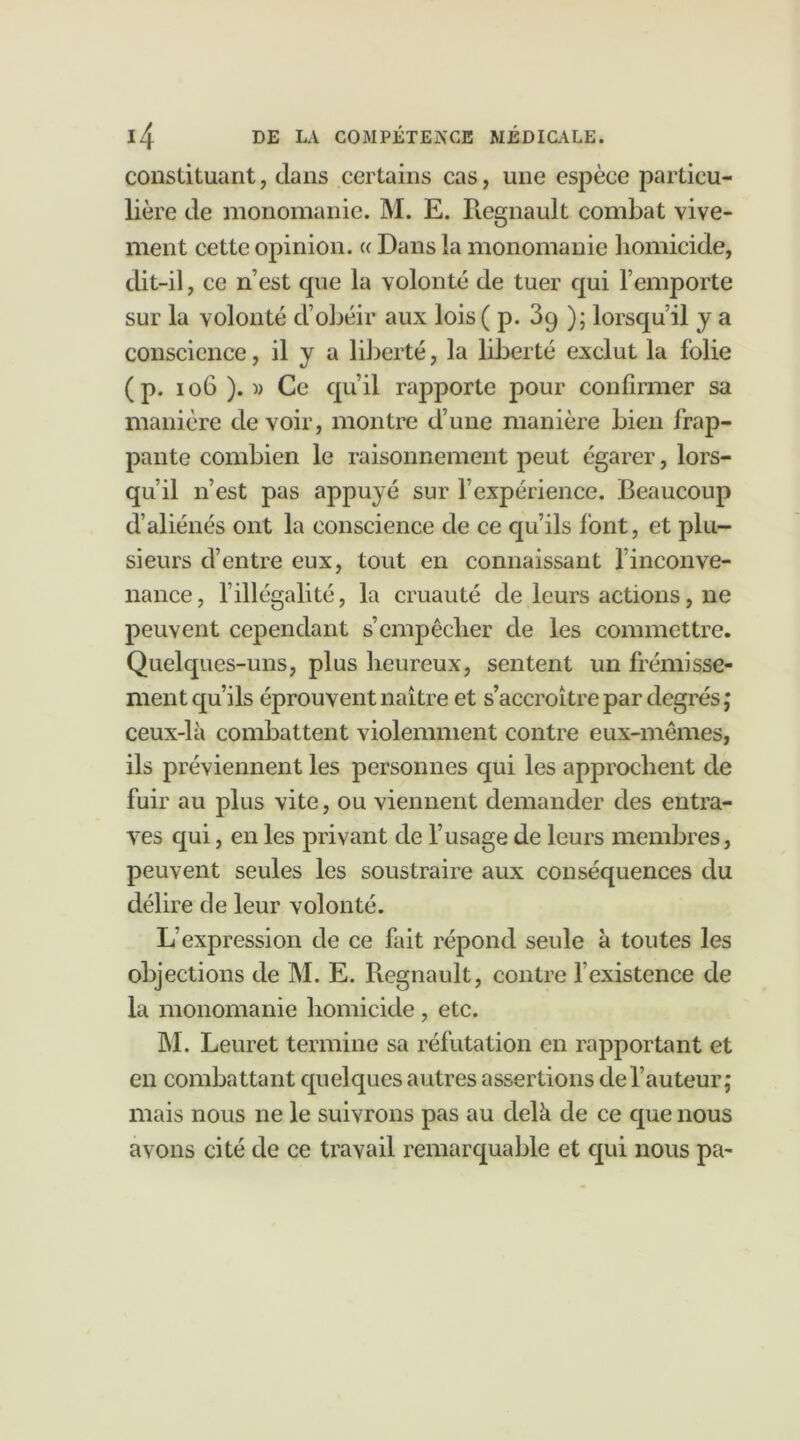 14 DE LA COMPÉTENCE MÉDICALE.

constituant, dans certains cas, une espèce particulière de monomanie. M. E. Regnault combat vivement cette opinion. « Dans la monomanie homicide, dit-il, ce n'est que la volonté de tuer qui l'emporte sur la volonté d'obéir aux lois ( p. 39 ); lorsqu'il y a conscience, il y a liberté, la liberté exclut la folie ( p. 106 ). » Ce qu'il rapporte pour confirmer sa manière de voir, montre d'une manière bien frappante combien le raisonnement peut égarer, lorsqu'il n'est pas appuyé sur l'expérience. Beaucoup d'aliénés ont la conscience de ce qu'ils font, et plusieurs d'entre eux, tout en connaissant l'inconvenance, l'illégalité, la cruauté de leurs actions, ne peuvent cependant s'empêcher de les commettre. Quelques-uns, plus heureux, sentent un frémissement qu'ils éprouvent naître et s'accroître par degrés; ceux-là combattent violemment contre eux-mêmes, ils préviennent les personnes qui les approchent de fuir au plus vite, ou viennent demander des entraves qui, en les privant de l'usage de leurs membres, peuvent seules les soustraire aux conséquences du délire de leur volonté.

L'expression de ce fait répond seule à toutes les objections de M. E. Regnault, contre l'existence de la monomanie homicide, etc.

M. Leuret termine sa réfutation en rapportant et en combattant quelques autres assertions de l'auteur; mais nous ne le suivrons pas au delà de ce que nous avons cité de ce travail remarquable et qui nous pa-